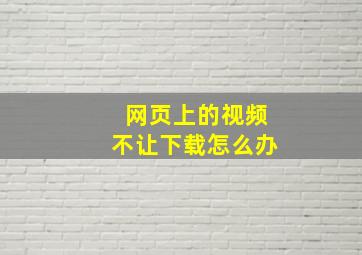 网页上的视频
不让下载怎么办